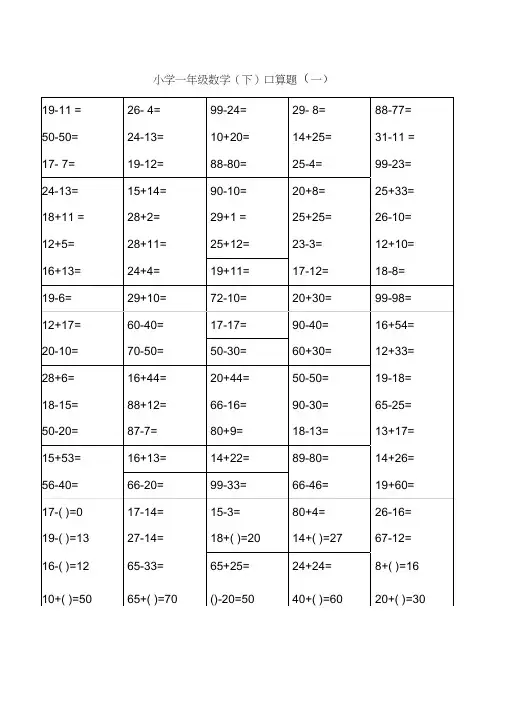 小学一年级数学（下）口算题（一）

| | | | | |
|---|---|---|---|---|
| 19-11 = | 26- 4= | 99-24= | 29- 8= | 88-77= |
| 50-50= | 24-13= | 10+20= | 14+25= | 31-11 = |
| 17- 7= | 19-12= | 88-80= | 25-4= | 99-23= |
| 24-13= | 15+14= | 90-10= | 20+8= | 25+33= |
| 18+11 = | 28+2= | 29+1 = | 25+25= | 26-10= |
| 12+5= | 28+11= | 25+12= | 23-3= | 12+10= |
| 16+13= | 24+4= | 19+11= | 17-12= | 18-8= |
| 19-6= | 29+10= | 72-10= | 20+30= | 99-98= |
| 12+17= | 60-40= | 17-17= | 90-40= | 16+54= |
| 20-10= | 70-50= | 50-30= | 60+30= | 12+33= |
| 28+6= | 16+44= | 20+44= | 50-50= | 19-18= |
| 18-15= | 88+12= | 66-16= | 90-30= | 65-25= |
| 50-20= | 87-7= | 80+9= | 18-13= | 13+17= |
| 15+53= | 16+13= | 14+22= | 89-80= | 14+26= |
| 56-40= | 66-20= | 99-33= | 66-46= | 19+60= |
| 17-( )=0 | 17-14= | 15-3= | 80+4= | 26-16= |
| 19-( )=13 | 27-14= | 18+( )=20 | 14+( )=27 | 67-12= |
| 16-( )=12 | 65-33= | 65+25= | 24+24= | 8+( )=16 |
| 10+( )=50 | 65+( )=70 | ()-20=50 | 40+( )=60 | 20+( )=30 |